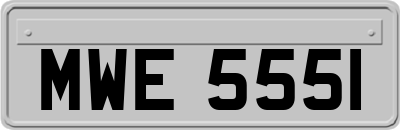 MWE 555I